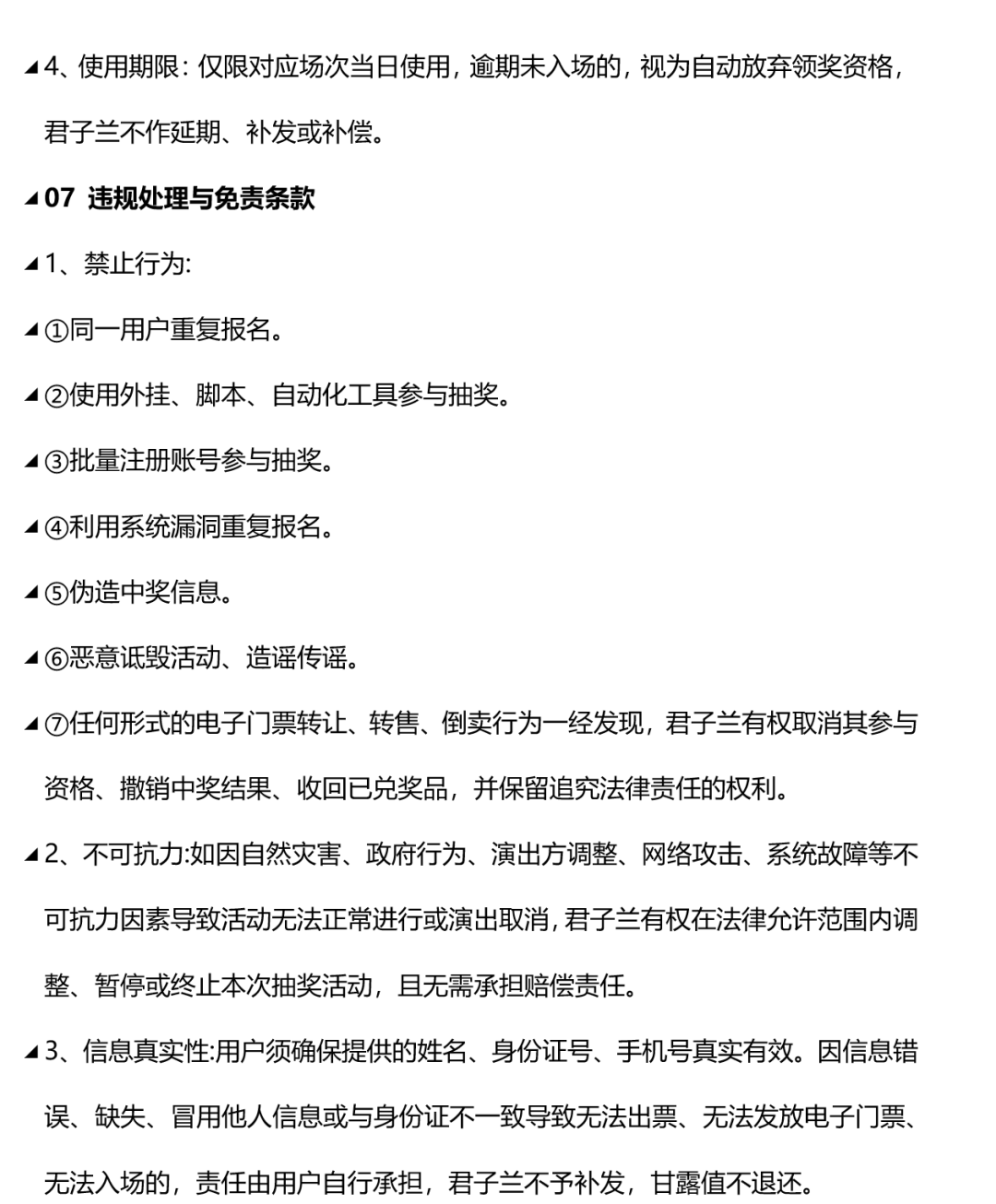 ◢4、使用期限：仅限对应场次当日使用，逾期未入场的，视为自动放弃领奖资格，君子兰不作延期、补发或补偿。

◢07 违规处理与免责条款

◢1、禁止行为:

◢①同一用户重复报名。

◢②使用外挂、脚本、自动化工具参与抽奖。

◢③批量注册账号参与抽奖。

◢④利用系统漏洞重复报名。

◢⑤伪造中奖信息。

◢⑥恶意诋毁活动、造谣传谣。

◢⑦任何形式的电子门票转让、转售、倒卖行为一经发现，君子兰有权取消其参与资格、撤销中奖结果、收回已兑奖品，并保留追究法律责任的权利。

◢2、不可抗力:如因自然灾害、政府行为、演出方调整、网络攻击、系统故障等不可抗力因素导致活动无法正常进行或演出取消，君子兰有权在法律允许范围内调整、暂停或终止本次抽奖活动，且无需承担赔偿责任。

◢3、信息真实性:用户须确保提供的姓名、身份证号、手机号真实有效。因信息错误、缺失、冒用他人信息或与身份证不一致导致无法出票、无法发放电子门票、无法入场的，责任由用户自行承担，君子兰不予补发，甘露值不退还。